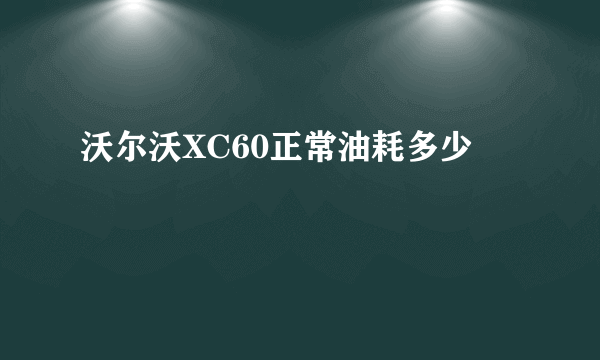 沃尔沃XC60正常油耗多少